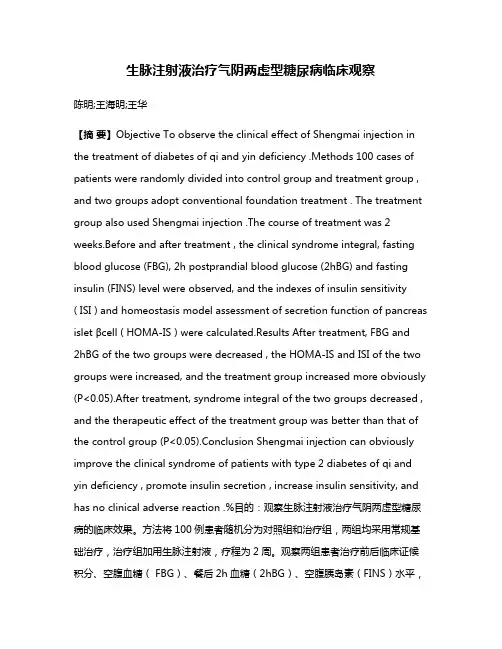 生脉注射液治疗气阴两虚型糖尿病临床观察

陈明;王海明;王华

【摘 要】Objective To observe the clinical effect of Shengmai injection in the treatment of diabetes of qi and yin deficiency .Methods 100 cases of patients were randomly divided into control group and treatment group , and two groups adopt conventional foundation treatment . The treatment group also used Shengmai injection .The course of treatment was 2 weeks.Before and after treatment , the clinical syndrome integral, fasting blood glucose (FBG), 2h postprandial blood glucose (2hBG) and fasting insulin (FINS) level were observed, and the indexes of insulin sensitivity ( ISI ) and homeostasis model assessment of secretion function of pancreas islet βcell ( HOMA-IS ) were calculated.Results After treatment, FBG and 2hBG of the two groups were decreased , the HOMA-IS and ISI of the two groups were increased, and the treatment group increased more obviously (P<0.05).After treatment, syndrome integral of the two groups decreased , and the therapeutic effect of the treatment group was better than that of the control group (P<0.05).Conclusion Shengmai injection can obviously improve the clinical syndrome of patients with type 2 diabetes of qi and yin deficiency , promote insulin secretion , increase insulin sensitivity, and has no clinical adverse reaction .%目的：观察生脉注射液治疗气阴两虚型糖尿病的临床效果。方法将 100 例患者随机分为对照组和治疗组，两组均采用常规基础治疗，治疗组加用生脉注射液，疗程为 2 周。观察两组患者治疗前后临床证候积分、空腹血糖（ FBG）、餐后 2h 血糖（2hBG）、空腹胰岛素（FINS）水平，